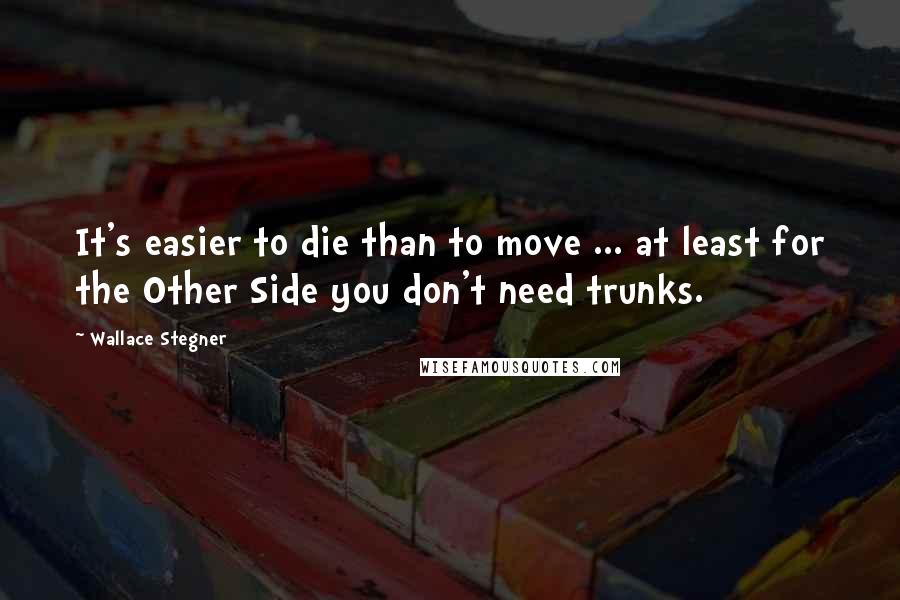 It's easier to die than to move ... at least for the Other Side you don't need trunks.

~ Wallace Stegner

WISEFAMOUSQUOTES.COM